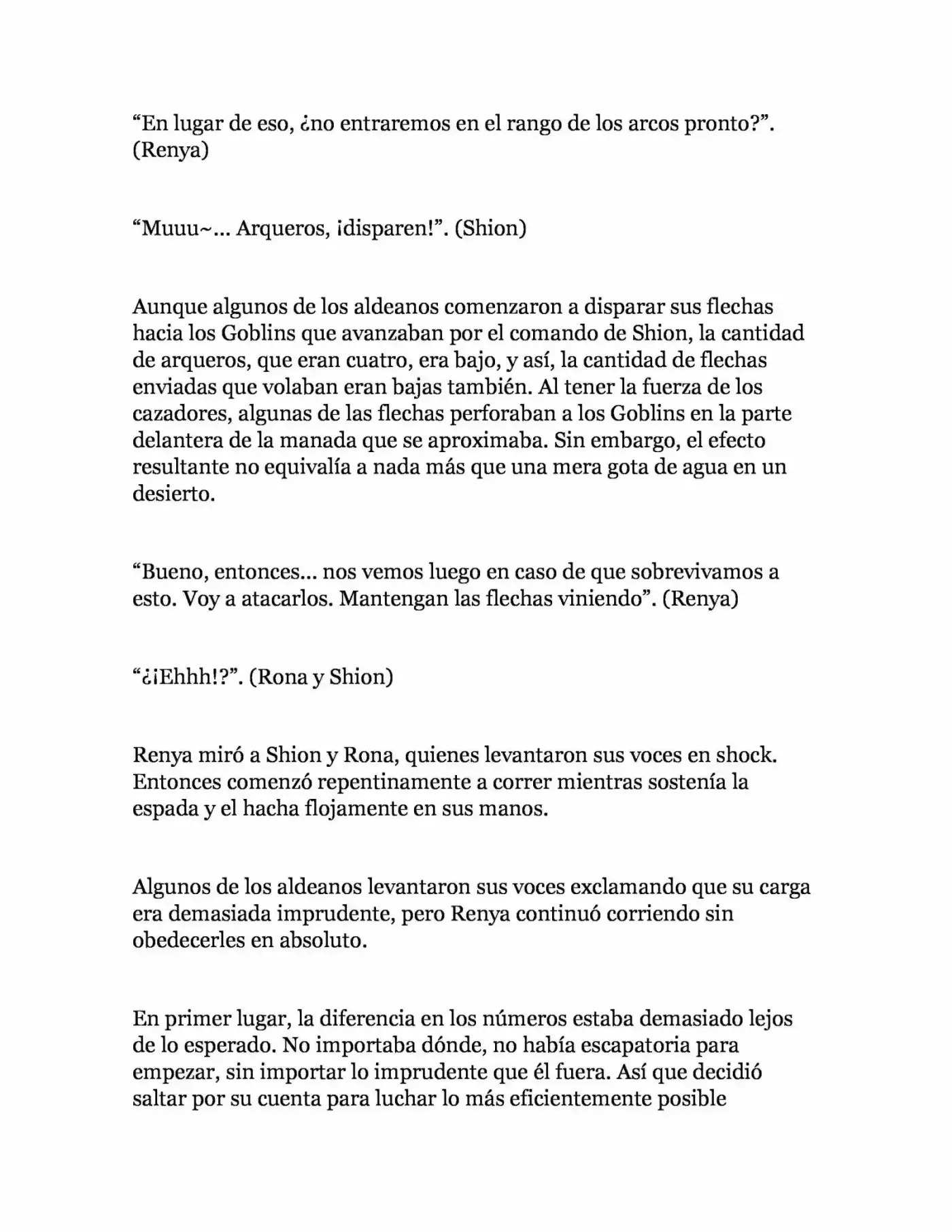 “En lugar de eso, ¿no entraremos en el rango de los arcos pronto?”. (Renya)

“Muuu~… Arqueros, ¡disparen!”. (Shion)

Aunque algunos de los aldeanos comenzaron a disparar sus flechas hacia los Goblins que avanzaban por el comando de Shion, la cantidad de arqueros, que eran cuatro, era bajo, y así, la cantidad de flechas enviadas que volaban eran bajas también. Al tener la fuerza de los cazadores, algunas de las flechas perforaban a los Goblins en la parte delantera de la manada que se aproximaba. Sin embargo, el efecto resultante no equivalía a nada más que una mera gota de agua en un desierto.

“Bueno, entonces… nos vemos luego en caso de que sobrevivamos a esto. Voy a atacarlos. Mantengan las flechas viniendo”. (Renya)

“¿¡Ehhh!?”. (Rona y Shion)

Renya miró a Shion y Rona, quienes levantaron sus voces en shock. Entonces comenzó repentinamente a correr mientras sostenía la espada y el hacha flojamente en sus manos.

Algunos de los aldeanos levantaron sus voces exclamando que su carga era demasiada imprudente, pero Renya continuó corriendo sin obedecerles en absoluto.

En primer lugar, la diferencia en los números estaba demasiado lejos de lo esperado. No importaba dónde, no había escapatoria para empezar, sin importar lo imprudente que él fuera. Así que decidió saltar por su cuenta para luchar lo más eficientemente posible